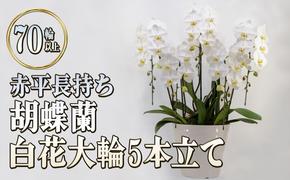 70輪以上

赤平長持ち
胡蝶蘭
白花大輪5本立て